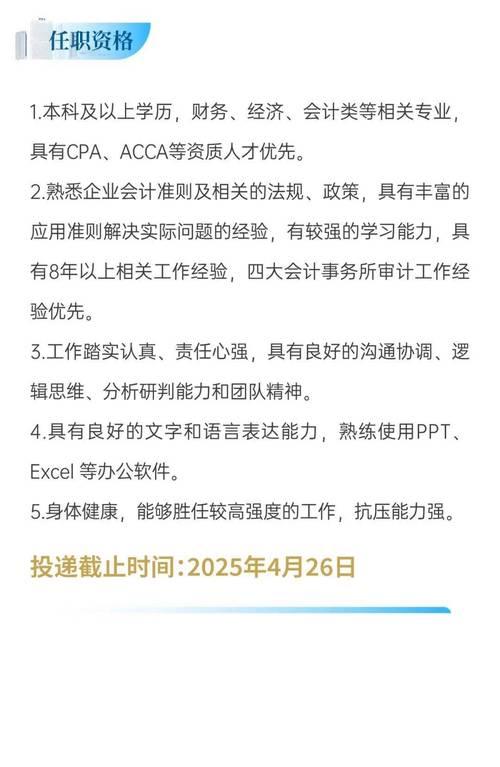 任职资格

1.本科及以上学历，财务、经济、会计类等相关专业，具有CPA、ACCA等资质人才优先。

2.熟悉企业会计准则及相关的法规、政策，具有丰富的应用准则解决实际问题的经验，有较强的学习能力，具有8年以上相关工作经验，四大会计事务所审计工作经验优先。

3.工作踏实认真、责任心强，具有良好的沟通协调、逻辑思维、分析研判能力和团队精神。

4.具有良好的文字和语言表达能力，熟练使用PPT、Excel 等办公软件。

5.身体健康，能够胜任较高强度的工作，抗压能力强。

投递截止时间:2025年4月26日